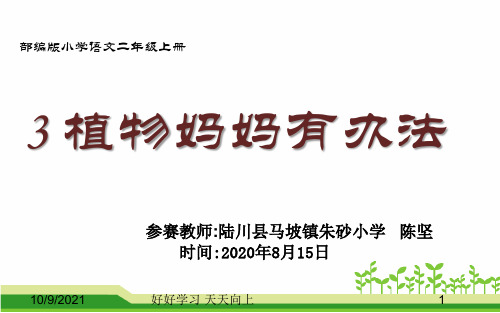 部编版小学语文二年级上册

3 植物妈妈有办法

参赛教师:陆川县马坡镇朱砂小学 陈坚
时间:2020年8月15日

10/9/2021 好好学习 天天向上 1